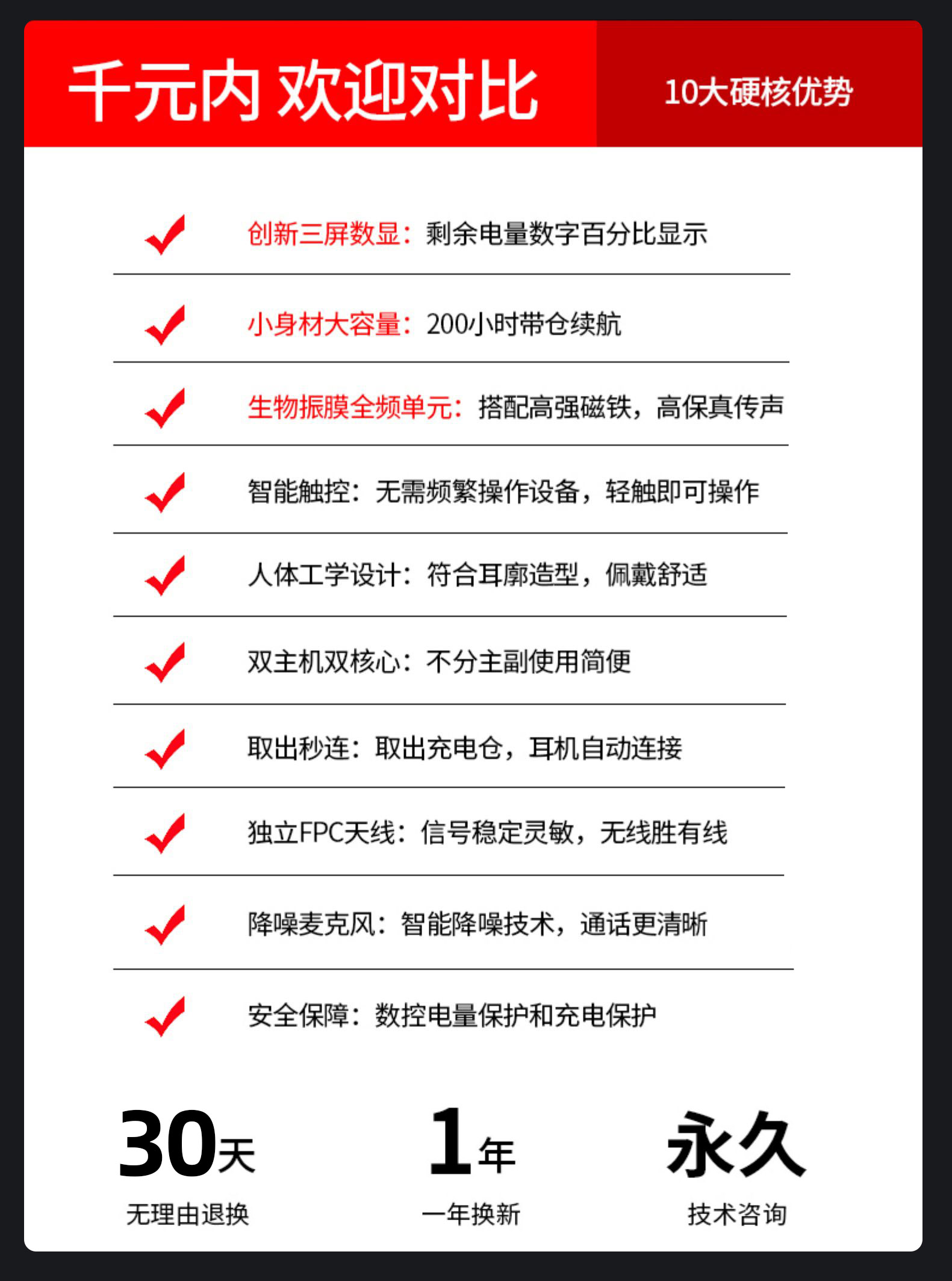 千元内 欢迎对比

10大硬核优势

✓ 创新三屏数显：剩余电量数字百分比显示

✓ 小身材大容量：200小时带仓续航

✓ 生物振膜全频单元：搭配高强磁铁，高保真传声

✓ 智能触控：无需频繁操作设备，轻触即可操作

✓ 人体工学设计：符合耳廓造型，佩戴舒适

✓ 双主机双核心：不分主副使用简便

✓ 取出秒连：取出充电仓，耳机自动连接

✓ 独立FPC天线：信号稳定灵敏，无线胜有线

✓ 降噪麦克风：智能降噪技术，通话更清晰

✓ 安全保障：数控电量保护和充电保护

30天
无理由退换

1年
一年换新

永久
技术咨询